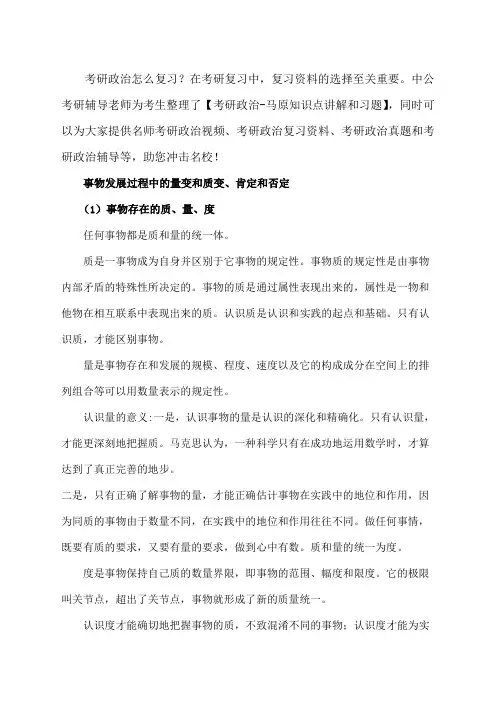 考研政治怎么复习？在考研复习中，复习资料的选择至关重要。中公考研辅导老师为考生整理了【考研政治-马原知识点讲解和习题】，同时可以为大家提供名师考研政治视频、考研政治复习资料、考研政治真题和考研政治辅导等，助您冲击名校！

事物发展过程中的量变和质变、肯定和否定

（1）事物存在的质、量、度

任何事物都是质和量的统一体。

质是一事物成为自身并区别于它事物的规定性。事物质的规定性是由事物内部矛盾的特殊性所决定的。事物的质是通过属性表现出来的，属性是一物和他物在相互联系中表现出来的质。认识质是认识和实践的起点和基础。只有认识质，才能区别事物。

量是事物存在和发展的规模、程度、速度以及它的构成成分在空间上的排列组合等可以用数量表示的规定性。

认识量的意义:一是，认识事物的量是认识的深化和精确化。只有认识量，才能更深刻地把握质。马克思认为，一种科学只有在成功地运用数学时，才算达到了真正完善的地步。

二是，只有正确了解事物的量，才能正确估计事物在实践中的地位和作用，因为同质的事物由于数量不同，在实践中的地位和作用往往不同。做任何事情，既要有质的要求，又要有量的要求，做到心中有数。质和量的统一为度。

度是事物保持自己质的数量界限，即事物的范围、幅度和限度。它的极限叫关节点，超出了关节点，事物就形成了新的质量统一。

认识度才能确切地把握事物的质，不致混淆不同的事物；认识度才能为实